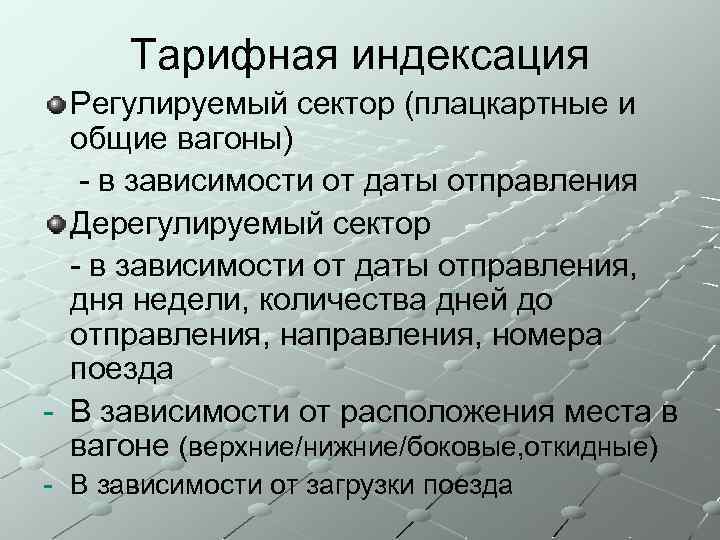 Тарифная индексация

Регулируемый сектор (плацкартные и общие вагоны)

- в зависимости от даты отправления

Дерегулируемый сектор

- в зависимости от даты отправления, дня недели, количества дней до отправления, направления, номера поезда

- В зависимости от расположения места в вагоне (верхние/нижние/боковые,откидные)

- В зависимости от загрузки поезда